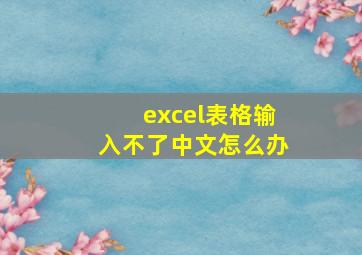 excel表格输入不了中文怎么办